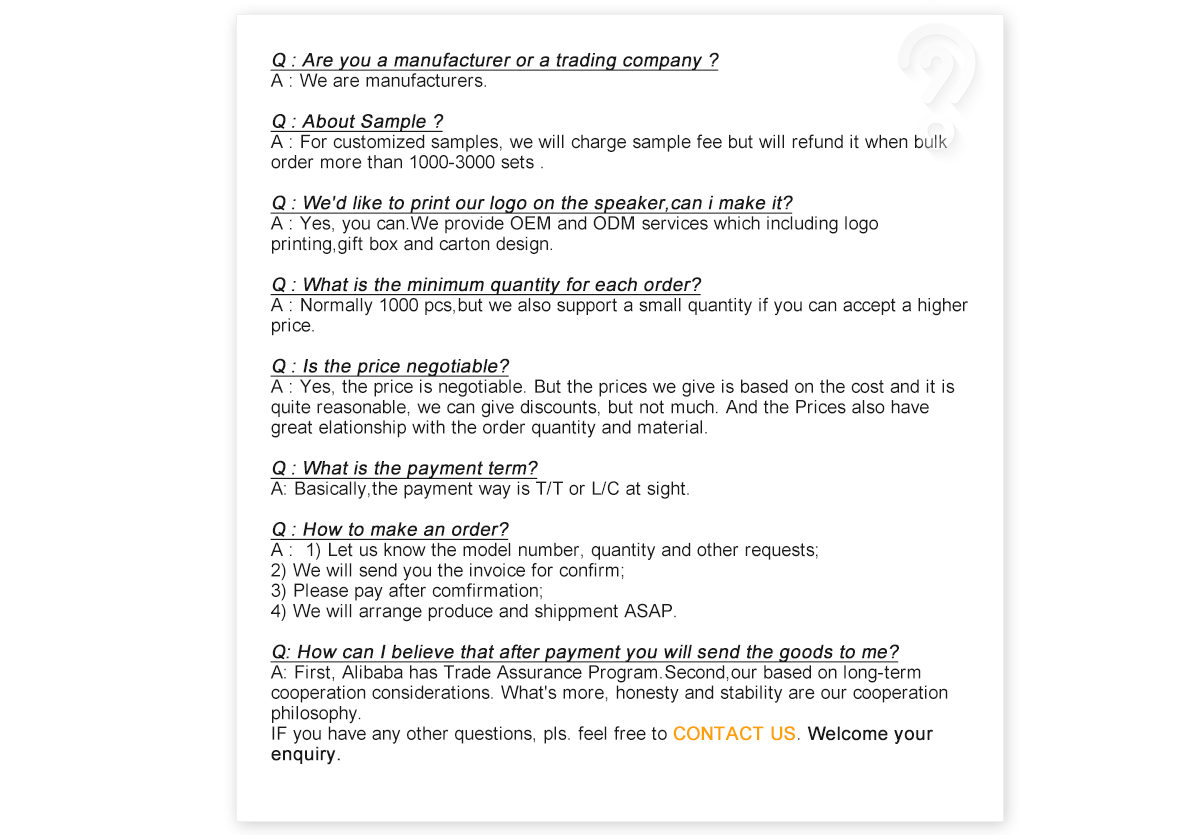 Q : Are you a manufacturer or a trading company ?
A : We are manufacturers.

Q : About Sample ?
A : For customized samples, we will charge sample fee but will refund it when bulk order more than 1000-3000 sets .

Q : We'd like to print our logo on the speaker,can i make it?
A : Yes, you can.We provide OEM and ODM services which including logo printing,gift box and carton design.

Q : What is the minimum quantity for each order?
A : Normally 1000 pcs,but we also support a small quantity if you can accept a higher price.

Q : Is the price negotiable?
A : Yes, the price is negotiable. But the prices we give is based on the cost and it is quite reasonable, we can give discounts, but not much. And the Prices also have great elationship with the order quantity and material.

Q : What is the payment term?
A: Basically,the payment way is T/T or L/C at sight.

Q : How to make an order?
A : 1) Let us know the model number, quantity and other requests;
2) We will send you the invoice for confirm;
3) Please pay after comfirmation;
4) We will arrange produce and shippment ASAP.

Q: How can I believe that after payment you will send the goods to me?
A: First, Alibaba has Trade Assurance Program.Second,our based on long-term cooperation considerations. What's more, honesty and stability are our cooperation philosophy.
IF you have any other questions, pls. feel free to CONTACT US. Welcome your enquiry.